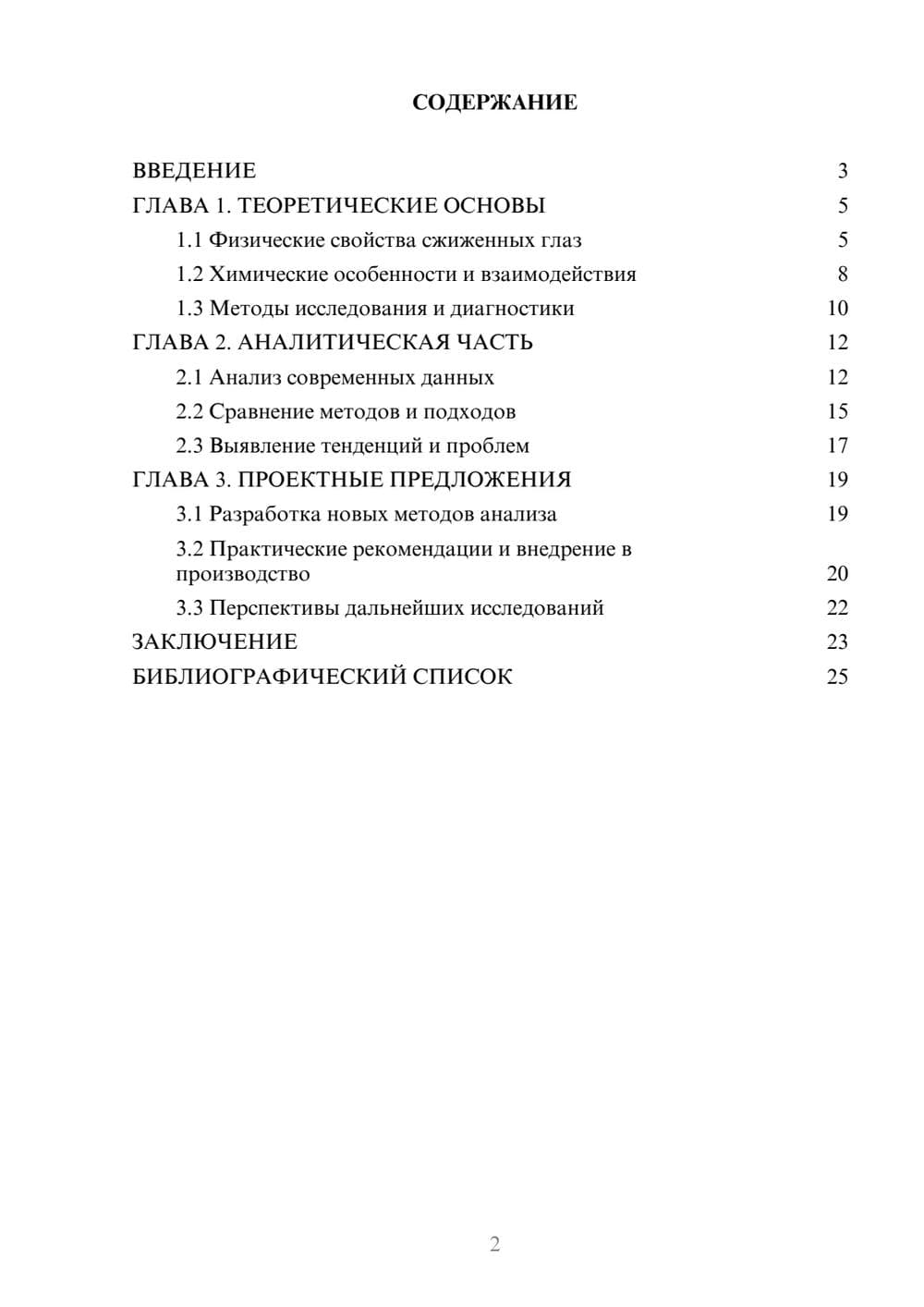 СОДЕРЖАНИЕ

ВВЕДЕНИЕ 3
ГЛАВА 1. ТЕОРЕТИЧЕСКИЕ ОСНОВЫ 5
1.1 Физические свойства сжиженных глаз 5
1.2 Химические особенности и взаимодействия 8
1.3 Методы исследования и диагностики 10
ГЛАВА 2. АНАЛИТИЧЕСКАЯ ЧАСТЬ 12
2.1 Анализ современных данных 12
2.2 Сравнение методов и подходов 15
2.3 Выявление тенденций и проблем 17
ГЛАВА 3. ПРОЕКТНЫЕ ПРЕДЛОЖЕНИЯ 19
3.1 Разработка новых методов анализа 19
3.2 Практические рекомендации и внедрение в производство 20
3.3 Перспективы дальнейших исследований 22
ЗАКЛЮЧЕНИЕ 23
БИБЛИОГРАФИЧЕСКИЙ СПИСОК 25

2